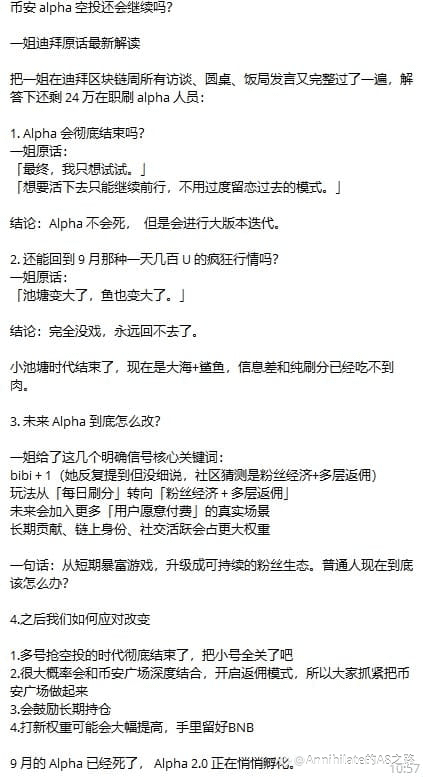 币安 alpha 空投还会继续吗?

一姐迪拜原话最新解读

把一姐在迪拜区块链周所有访谈、圆桌、饭局发言又完整过了一遍，解答下还剩 24 万在职刷 alpha 人员：

1. Alpha 会彻底结束吗?
一姐原话：
「最终，我只想试试。」
「想要活下去只能继续前行，不用过度留恋过去的模式。」

结论：Alpha 不会死， 但是会进行大版本迭代。

2. 还能回到 9 月那种一天几百 U 的疯狂行情吗?
一姐原话：
「池塘变大了，鱼也变大了。」

结论：完全没戏，永远回不去了。

小池塘时代结束了，现在是大海+鲨鱼，信息差和纯刷分已经吃不到肉。

3. 未来 Alpha 到底怎么改?

一姐给了这几个明确信号核心关键词：
bibi + 1（她反复提到但没细说，社区猜测是粉丝经济+多层返佣）
玩法从「每日刷分」转向「粉丝经济 + 多层返佣」
未来会加入更多「用户愿意付费」的真实场景
长期贡献、链上身份、社交活跃会占更大权重

一句话：从短期暴富游戏，升级成可持续的粉丝生态。普通人现在到底该怎么办?

4.之后我们如何应对改变

1.多号抢空投的时代彻底结束了，把小号全关了吧
2.很大概率会和币安广场深度结合，开启返佣模式，所以大家抓紧把币安广场做起来
3.会鼓励长期持仓
4.打新权重可能会大幅提高，手里留好BNB

9 月的 Alpha 已经死了， Alpha 2.0 正在悄悄孵化。 @Annihilate的A8之路
10:57